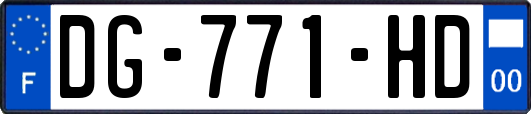 F

DG-771-HD

00